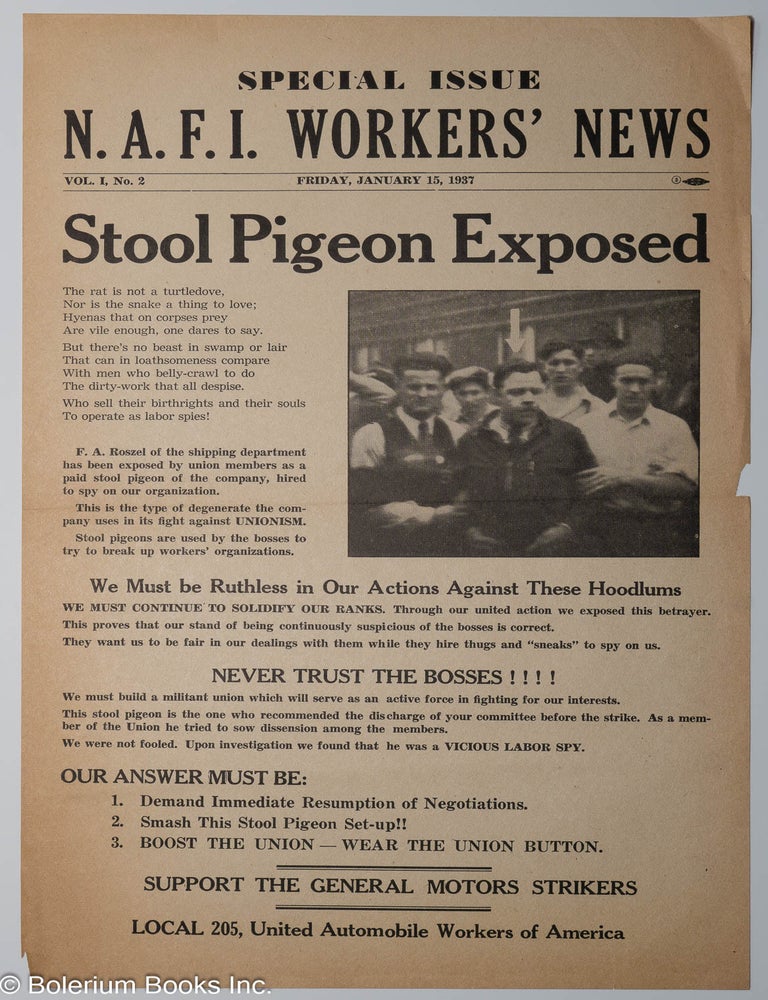 SPECIAL ISSUE
N. A. F. I. WORKERS' NEWS

VOL. I, No. 2 FRIDAY, JANUARY 15, 1937

Stool Pigeon Exposed

The rat is not a turtledove,
Nor is the snake a thing to love;
Hyenas that on corpses prey
Are vile enough, one dares to say.

But there's no beast in swamp or lair
That can in loathsomeness compare
With men who belly-crawl to do
The dirty-work that all despise.

Who sell their birthrights and their souls
To operate as labor spies!

F. A. Roszel of the shipping department has been exposed by union members as a paid stool pigeon of the company, hired to spy on our organization.

This is the type of degenerate the company uses in its fight against UNIONISM.

Stool pigeons are used by the bosses to try to break up workers' organizations.

We Must be Ruthless in Our Actions Against These Hoodlums

WE MUST CONTINUE TO SOLIDIFY OUR RANKS. Through our united action we exposed this betrayer. This proves that our stand of being continuously suspicious of the bosses is correct.

They want us to be fair in our dealings with them while they hire thugs and "sneaks" to spy on us.

NEVER TRUST THE BOSSES ! ! ! !

We must build a militant union which will serve as an active force in fighting for our interests.

This stool pigeon is the one who recommended the discharge of your committee before the strike. As a member of the Union he tried to sow dissension among the members.

We were not fooled. Upon investigation we found that he was a VICIOUS LABOR SPY.

OUR ANSWER MUST BE:

1. Demand Immediate Resumption of Negotiations.
2. Smash This Stool Pigeon Set-up!!
3. BOOST THE UNION — WEAR THE UNION BUTTON.

SUPPORT THE GENERAL MOTORS STRIKERS

LOCAL 205, United Automobile Workers of America

© Bolerium Books Inc.